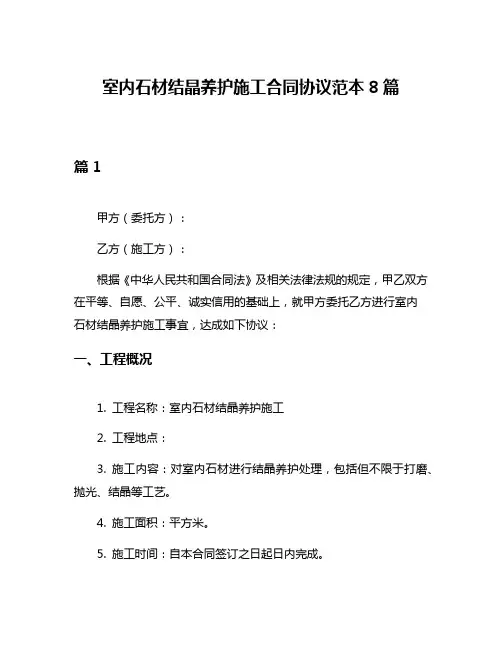 室内石材结晶养护施工合同协议范本 8 篇

篇 1

甲方（委托方）：

乙方（施工方）：

根据《中华人民共和国合同法》及相关法律法规的规定，甲乙双方在平等、自愿、公平、诚实信用的基础上，就甲方委托乙方进行室内石材结晶养护施工事宜，达成如下协议：

一、工程概况

1. 工程名称：室内石材结晶养护施工

2. 工程地点：

3. 施工内容：对室内石材进行结晶养护处理，包括但不限于打磨、抛光、结晶等工艺。

4. 施工面积：平方米。

5. 施工时间：自本合同签订之日起日内完成。